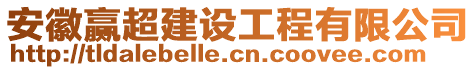 安徽赢超建设工程有限公司
http://tldalebelle.cn.coovee.com